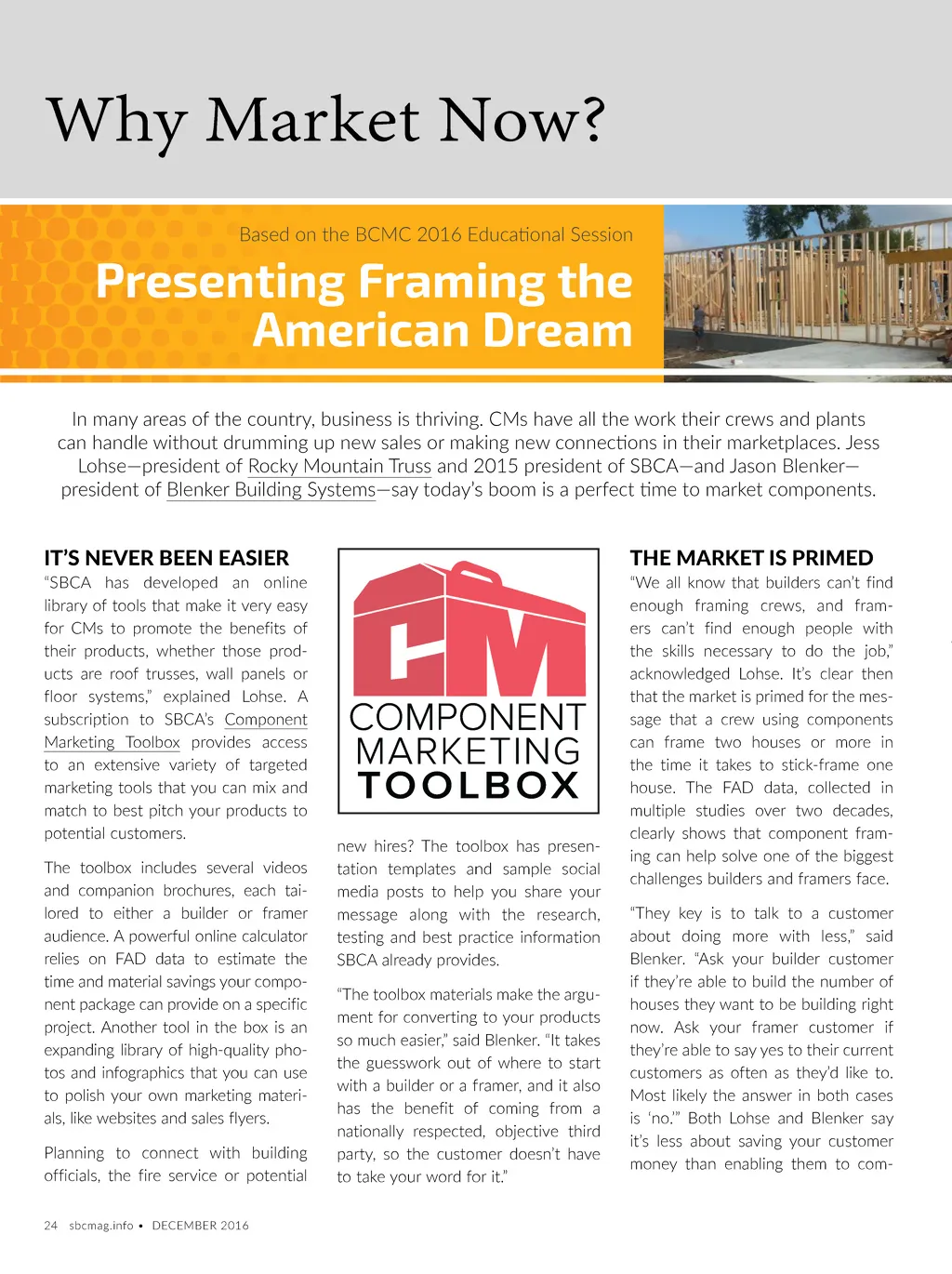 Why Market Now?

Based on the BCMC 2016 Educational Session

Presenting Framing the American Dream

In many areas of the country, business is thriving. CMs have all the work their crews and plants can handle without drumming up new sales or making new connections in their marketplaces. Jess Lohse—president of Rocky Mountain Truss and 2015 president of SBCA—and Jason Blenker—president of Blenker Building Systems—say today's boom is a perfect time to market components.

IT'S NEVER BEEN EASIER

"SBCA has developed an online library of tools that make it very easy for CMs to promote the benefits of their products, whether those products are roof trusses, wall panels or floor systems," explained Lohse. A subscription to SBCA's Component Marketing Toolbox provides access to an extensive variety of targeted marketing tools that you can mix and match to best pitch your products to potential customers.

The toolbox includes several videos and companion brochures, each tailored to either a builder or framer audience. A powerful online calculator relies on FAD data to estimate the time and material savings your component package can provide on a specific project. Another tool in the box is an expanding library of high-quality photos and infographics that you can use to polish your own marketing materials, like websites and sales flyers.

Planning to connect with building officials, the fire service or potential

CM COMPONENT MARKETING TOOLBOX

new hires? The toolbox has presentation templates and sample social media posts to help you share your message along with the research, testing and best practice information SBCA already provides.

"The toolbox materials make the argument for converting to your products so much easier," said Blenker. "It takes the guesswork out of where to start with a builder or a framer, and it also has the benefit of coming from a nationally respected, objective third party, so the customer doesn't have to take your word for it."

THE MARKET IS PRIMED

"We all know that builders can't find enough framing crews, and framers can't find enough people with the skills necessary to do the job," acknowledged Lohse. It's clear then that the market is primed for the message that a crew using components can frame two houses or more in the time it takes to stick-frame one house. The FAD data, collected in multiple studies over two decades, clearly shows that component framing can help solve one of the biggest challenges builders and framers face.

"They key is to talk to a customer about doing more with less," said Blenker. "Ask your builder customer if they're able to build the number of houses they want to be building right now. Ask your framer customer if they're able to say yes to their current customers as often as they'd like to. Most likely the answer in both cases is 'no.'" Both Lohse and Blenker say it's less about saving your customer money than enabling them to com-

24 sbcmag.info • DECEMBER 2016